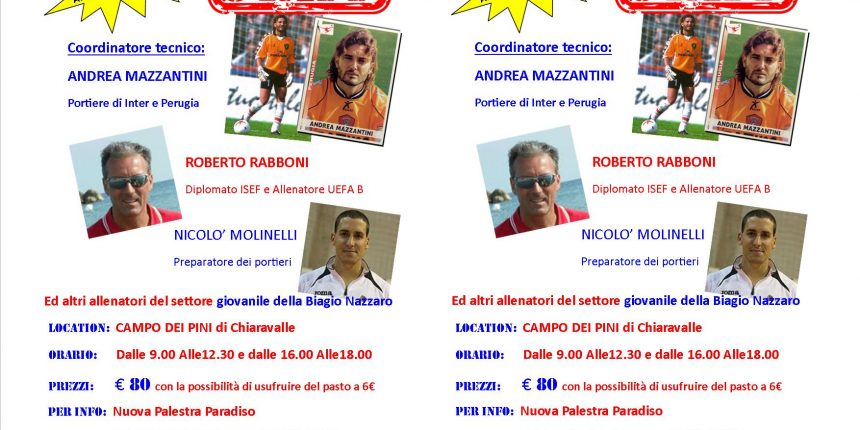 Coordinatore tecnico:

ANDREA MAZZANTINI

Portiere di Inter e Perugia

ANDREA MAZZANTINI

ROBERTO RABBONI

Diplomato ISEF e Allenatore UEFA B

NICOLO' MOLINELLI

Preparatore dei portieri

Ed altri allenatori del settore giovanile della Biagio Nazzaro

LOCATION: CAMPO DEI PINI di Chiaravalle

ORARIO: Dalle 9.00 Alle12.30 e dalle 16.00 Alle18.00

PREZZI: € 80 con la possibilità di usufruire del pasto a 6€

PER INFO: Nuova Palestra Paradiso

Coordinatore tecnico:

ANDREA MAZZANTINI

Portiere di Inter e Perugia

ANDREA MAZZANTINI

ROBERTO RABBONI

Diplomato ISEF e Allenatore UEFA B

NICOLO' MOLINELLI

Preparatore dei portieri

Ed altri allenatori del settore giovanile della Biagio Nazzaro

LOCATION: CAMPO DEI PINI di Chiaravalle

ORARIO: Dalle 9.00 Alle12.30 e dalle 16.00 Alle18.00

PREZZI: € 80 con la possibilità di usufruire del pasto a 6€

PER INFO: Nuova Palestra Paradiso